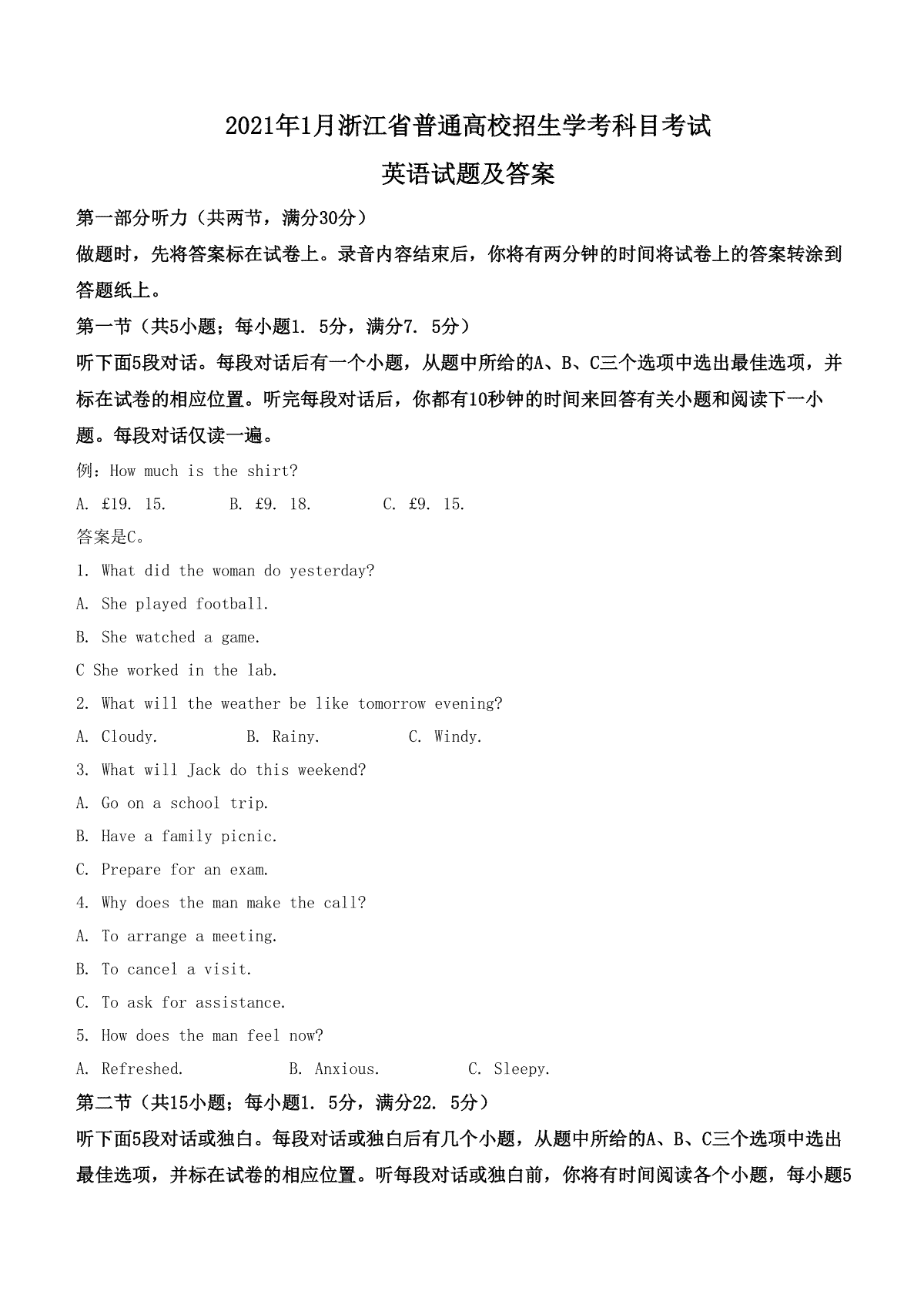 2021年1月浙江省普通高校招生学考科目考试

英语试题及答案

第一部分听力（共两节，满分30分）

做题时，先将答案标在试卷上。录音内容结束后，你将有两分钟的时间将试卷上的答案转涂到答题纸上。

第一节（共5小题；每小题1. 5分，满分7. 5分）

听下面5段对话。每段对话后有一个小题，从题中所给的A、B、C三个选项中选出最佳选项，并标在试卷的相应位置。听完每段对话后，你都有10秒钟的时间来回答有关小题和阅读下一小题。每段对话仅读一遍。

例：How much is the shirt?

A. £19. 15.　　B. £9. 18.　　C. £9. 15.

答案是C。

1. What did the woman do yesterday?

A. She played football.

B. She watched a game.

C She worked in the lab.

2. What will the weather be like tomorrow evening?

A. Cloudy.　　B. Rainy.　　C. Windy.

3. What will Jack do this weekend?

A. Go on a school trip.

B. Have a family picnic.

C. Prepare for an exam.

4. Why does the man make the call?

A. To arrange a meeting.

B. To cancel a visit.

C. To ask for assistance.

5. How does the man feel now?

A. Refreshed.　　B. Anxious.　　C. Sleepy.

第二节（共15小题；每小题1. 5分，满分22. 5分）

听下面5段对话或独白。每段对话或独白后有几个小题，从题中所给的A、B、C三个选项中选出最佳选项，并标在试卷的相应位置。听每段对话或独白前，你将有时间阅读各个小题，每小题5